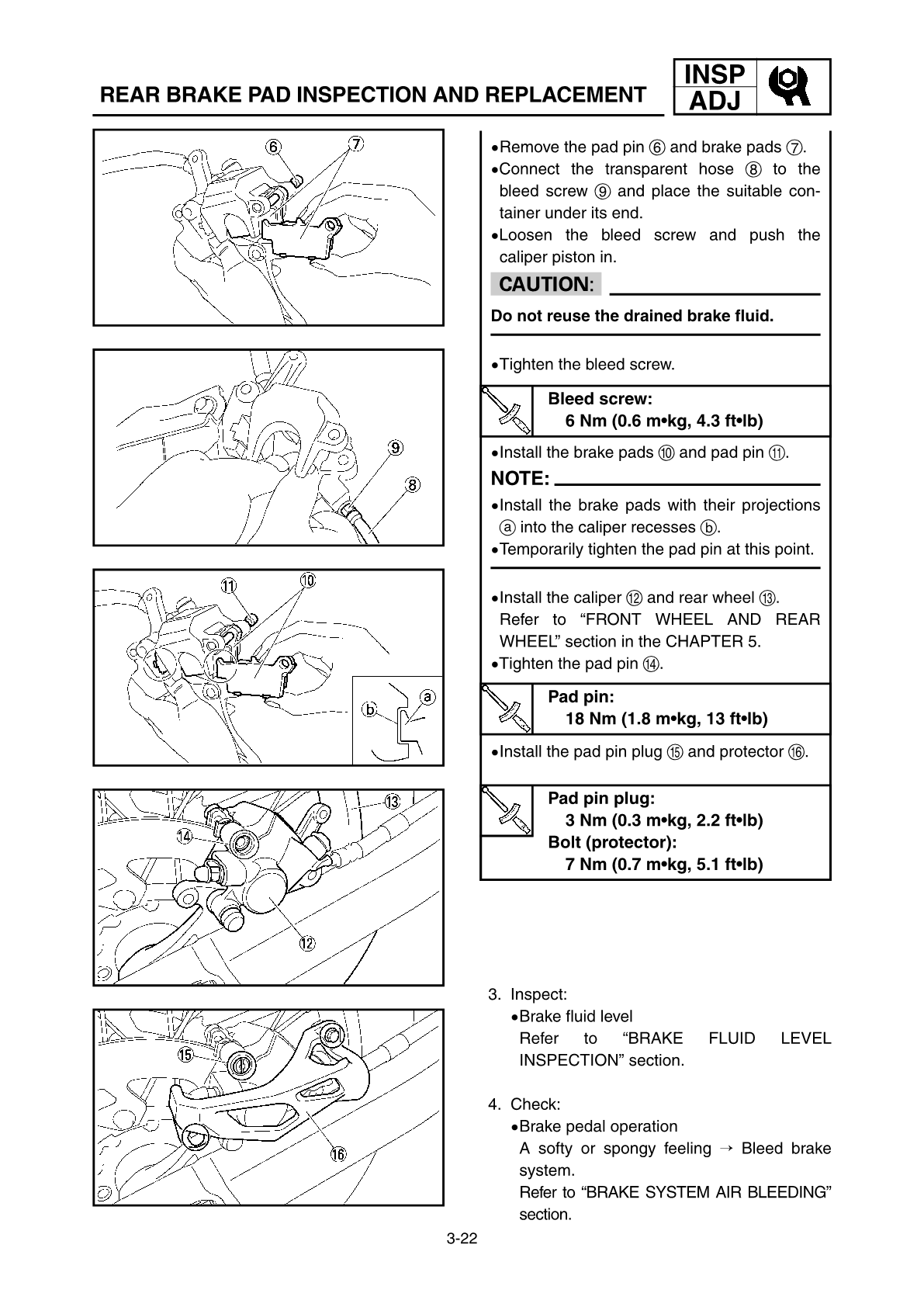 REAR BRAKE PAD INSPECTION AND REPLACEMENT

INSP
ADJ

⑥ ⑦

⑨
⑧

⑪ ⑩
ⓑ ⓐ

⑬
⑭
⑫

⑮
⑯

•Remove the pad pin ⑥ and brake pads ⑦.
•Connect the transparent hose ⑧ to the bleed screw ⑨ and place the suitable container under its end.
•Loosen the bleed screw and push the caliper piston in.

CAUTION:

Do not reuse the drained brake fluid.

•Tighten the bleed screw.

Bleed screw:
6 Nm (0.6 m•kg, 4.3 ft•lb)

•Install the brake pads ⑩ and pad pin ⑪.

NOTE:

•Install the brake pads with their projections ⓐ into the caliper recesses ⓑ.
•Temporarily tighten the pad pin at this point.

•Install the caliper ⑫ and rear wheel ⑬.
Refer to “FRONT WHEEL AND REAR WHEEL” section in the CHAPTER 5.
•Tighten the pad pin ⑭.

Pad pin:
18 Nm (1.8 m•kg, 13 ft•lb)

•Install the pad pin plug ⑮ and protector ⑯.

Pad pin plug:
3 Nm (0.3 m•kg, 2.2 ft•lb)
Bolt (protector):
7 Nm (0.7 m•kg, 5.1 ft•lb)

3. Inspect:
•Brake fluid level
Refer to “BRAKE FLUID LEVEL INSPECTION” section.

4. Check:
•Brake pedal operation
A softy or spongy feeling → Bleed brake system.
Refer to “BRAKE SYSTEM AIR BLEEDING” section.

3-22